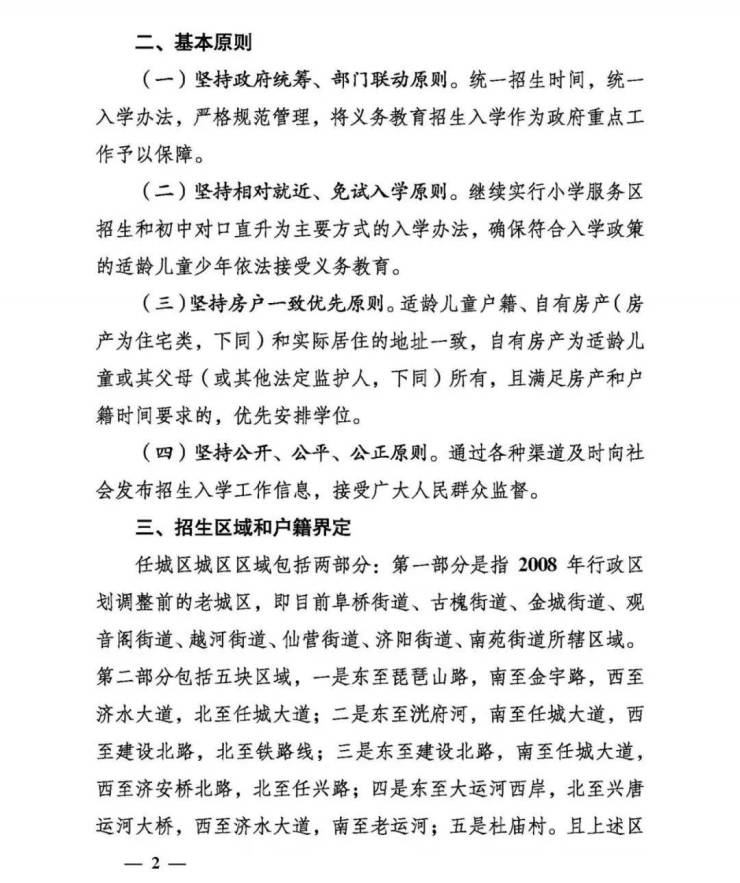 二、基本原则

（一）坚持政府统筹、部门联动原则。统一招生时间，统一入学办法，严格规范管理，将义务教育招生入学作为政府重点工作予以保障。

（二）坚持相对就近、免试入学原则。继续实行小学服务区招生和初中对口直升为主要方式的入学办法，确保符合入学政策的适龄儿童少年依法接受义务教育。

（三）坚持房户一致优先原则。适龄儿童户籍、自有房产（房产为住宅类，下同）和实际居住的地址一致，自有房产为适龄儿童或其父母（或其他法定监护人，下同）所有，且满足房产和户籍时间要求的，优先安排学位。

（四）坚持公开、公平、公正原则。通过各种渠道及时向社会发布招生入学工作信息，接受广大人民群众监督。

三、招生区域和户籍界定

任城区城区区域包括两部分：第一部分是指 2008 年行政区划调整前的老城区，即目前阜桥街道、古槐街道、金城街道、观音阁街道、越河街道、仙营街道、济阳街道、南苑街道所辖区域。第二部分包括五块区域，一是东至琵琶山路，南至金宇路，西至济水大道，北至任城大道；二是东至洸府河，南至任城大道，西至建设北路，北至铁路线；三是东至建设北路，南至任城大道，西至济安桥北路，北至任兴路；四是东至大运河西岸，北至兴唐运河大桥，西至济水大道，南至老运河；五是杜庙村。且上述区

— 2 —